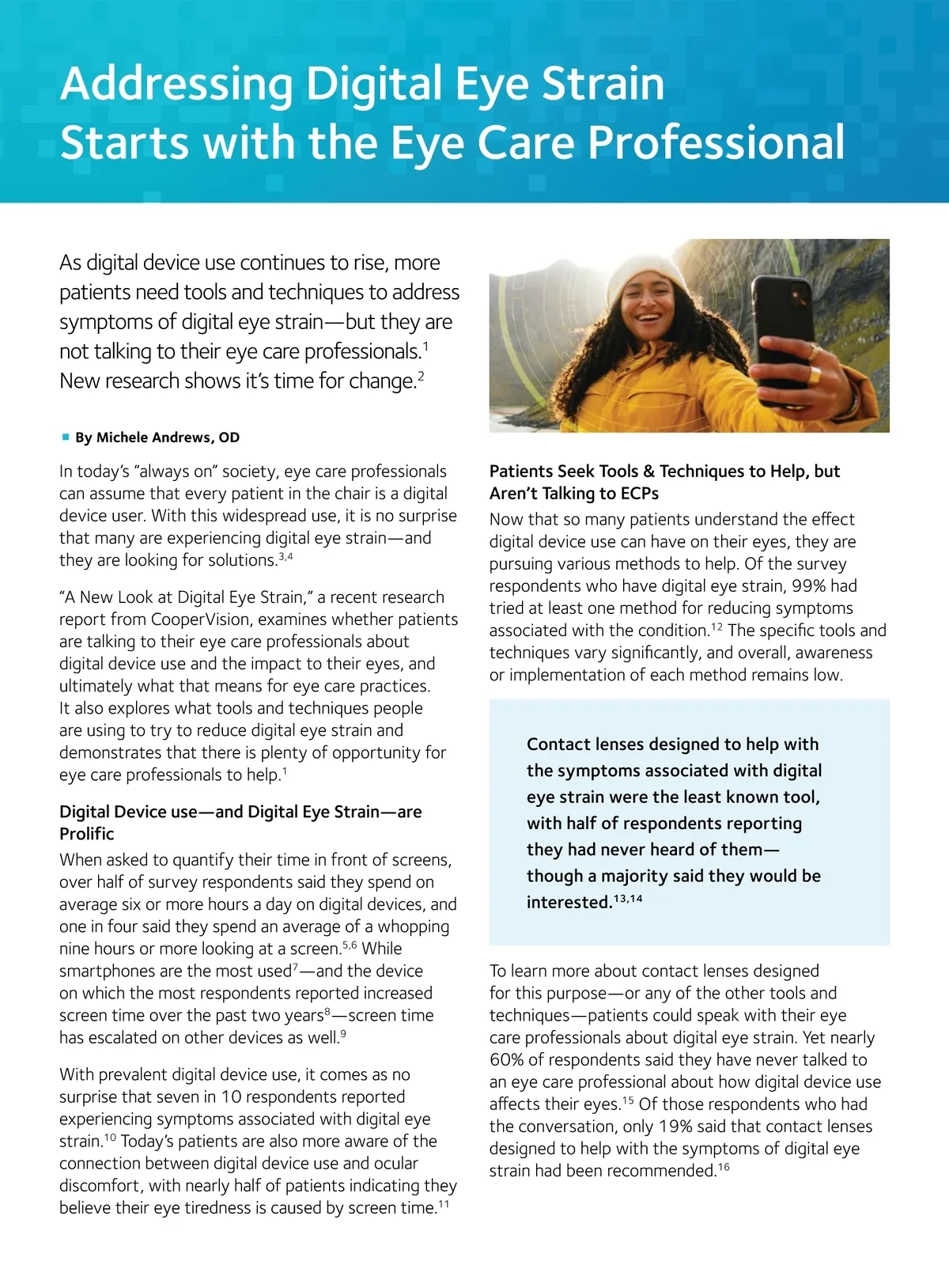 Addressing Digital Eye Strain Starts with the Eye Care Professional

As digital device use continues to rise, more patients need tools and techniques to address symptoms of digital eye strain—but they are not talking to their eye care professionals.$^1$ New research shows it's time for change.$^2$

By Michele Andrews, OD

In today's "always on" society, eye care professionals can assume that every patient in the chair is a digital device user. With this widespread use, it is no surprise that many are experiencing digital eye strain—and they are looking for solutions.$^{3,4}$

"A New Look at Digital Eye Strain," a recent research report from CooperVision, examines whether patients are talking to their eye care professionals about digital device use and the impact to their eyes, and ultimately what that means for eye care practices. It also explores what tools and techniques people are using to try to reduce digital eye strain and demonstrates that there is plenty of opportunity for eye care professionals to help.$^1$

Digital Device use—and Digital Eye Strain—are Prolific

When asked to quantify their time in front of screens, over half of survey respondents said they spend on average six or more hours a day on digital devices, and one in four said they spend an average of a whopping nine hours or more looking at a screen.$^{5,6}$ While smartphones are the most used$^7$—and the device on which the most respondents reported increased screen time over the past two years$^8$—screen time has escalated on other devices as well.$^9$

With prevalent digital device use, it comes as no surprise that seven in 10 respondents reported experiencing symptoms associated with digital eye strain.$^{10}$ Today's patients are also more aware of the connection between digital device use and ocular discomfort, with nearly half of patients indicating they believe their eye tiredness is caused by screen time.$^{11}$

Patients Seek Tools & Techniques to Help, but Aren't Talking to ECPs

Now that so many patients understand the effect digital device use can have on their eyes, they are pursuing various methods to help. Of the survey respondents who have digital eye strain, 99% had tried at least one method for reducing symptoms associated with the condition.$^{12}$ The specific tools and techniques vary significantly, and overall, awareness or implementation of each method remains low.

Contact lenses designed to help with the symptoms associated with digital eye strain were the least known tool, with half of respondents reporting they had never heard of them—though a majority said they would be interested.$^{13,14}$

To learn more about contact lenses designed for this purpose—or any of the other tools and techniques—patients could speak with their eye care professionals about digital eye strain. Yet nearly 60% of respondents said they have never talked to an eye care professional about how digital device use affects their eyes.$^{15}$ Of those respondents who had the conversation, only 19% said that contact lenses designed to help with the symptoms of digital eye strain had been recommended.$^{16}$